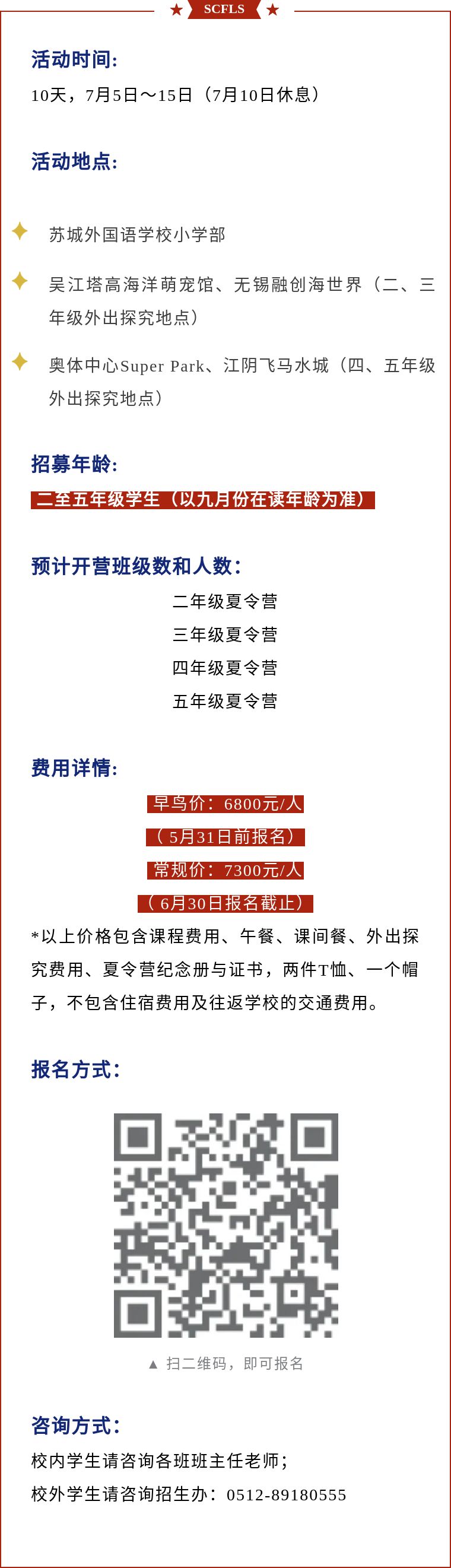 SCFLS

活动时间:

10天，7月5日～15日（7月10日休息）

活动地点:

苏城外国语学校小学部

吴江塔高海洋萌宠馆、无锡融创海世界（二、三年级外出探究地点）

奥体中心Super Park、江阴飞马水城（四、五年级外出探究地点）

招募年龄:

二至五年级学生（以九月份在读年龄为准）

预计开营班级数和人数:

二年级夏令营

三年级夏令营

四年级夏令营

五年级夏令营

费用详情:

早鸟价：6800元/人

（5月31日前报名）

常规价：7300元/人

（6月30日报名截止）

*以上价格包含课程费用、午餐、课间餐、外出探究费用、夏令营纪念册与证书，两件T恤、一个帽子，不包含住宿费用及往返学校的交通费用。

报名方式:

▲ 扫二维码，即可报名

咨询方式:

校内学生请咨询各班班主任老师;

校外学生请咨询招生办：0512-89180555